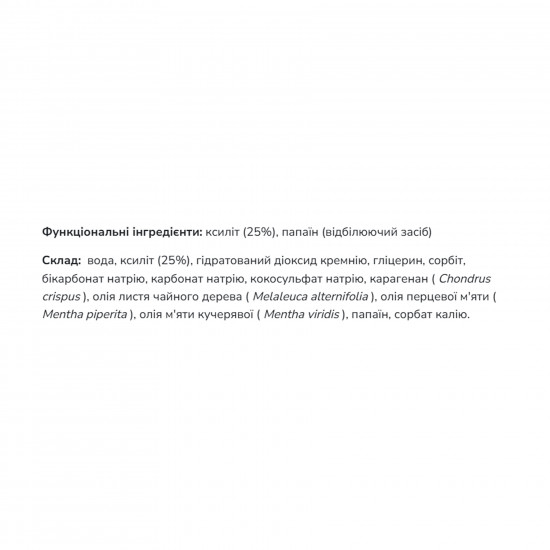 Функціональні інгредієнти: ксиліт (25%), папаїн (відбілюючий засіб)

Склад: вода, ксиліт (25%), гідратований діоксид кремнію, гліцерин, сорбіт, бікарбонат натрію, карбонат натрію, кокосульфат натрію, карагенан ( Chondrus crispus ), олія листя чайного дерева ( Melaleuca alternifolia ), олія перцевої м'яти ( Mentha piperita ), олія м'яти кучерявої ( Mentha viridis ), папаїн, сорбат калію.